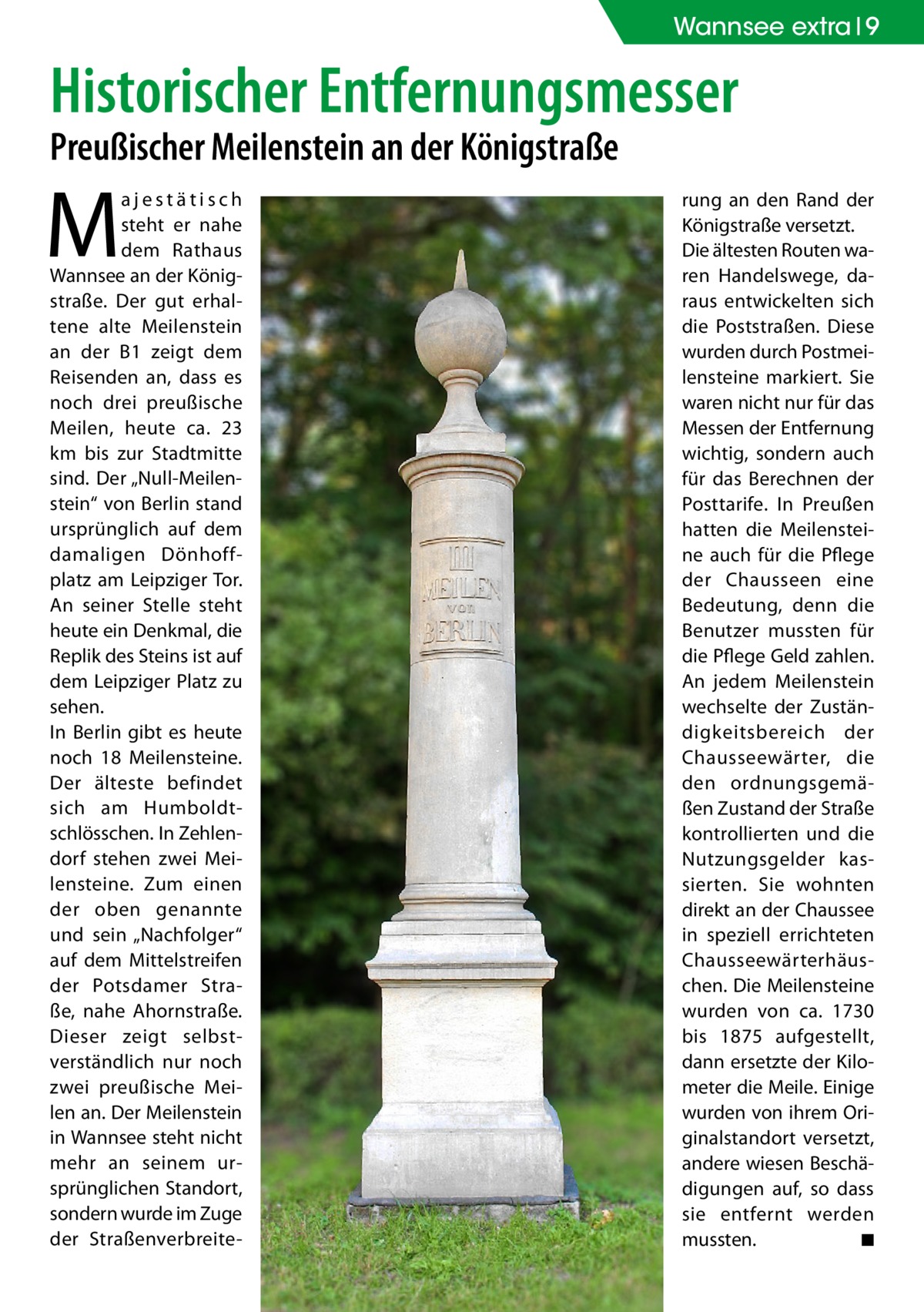 Wannsee extra | 9

Historischer Entfernungsmesser

Preußischer Meilenstein an der Königstraße

Majestätisch steht er nahe dem Rathaus Wannsee an der Königstraße. Der gut erhaltene alte Meilenstein an der B1 zeigt dem Reisenden an, dass es noch drei preußische Meilen, heute ca. 23 km bis zur Stadtmitte sind. Der „Null-Meilenstein“ von Berlin stand ursprünglich auf dem damaligen Dönhoffplatz am Leipziger Tor. An seiner Stelle steht heute ein Denkmal, die Replik des Steins ist auf dem Leipziger Platz zu sehen.
In Berlin gibt es heute noch 18 Meilensteine. Der älteste befindet sich am Humboldtschlösschen. In Zehlendorf stehen zwei Meilensteine. Zum einen der oben genannte und sein „Nachfolger“ auf dem Mittelstreifen der Potsdamer Straße, nahe Ahornstraße. Dieser zeigt selbstverständlich nur noch zwei preußische Meilen an. Der Meilenstein in Wannsee steht nicht mehr an seinem ursprünglichen Standort, sondern wurde im Zuge der Straßenverbreiterung an den Rand der Königstraße versetzt.
Die ältesten Routen waren Handelswege, daraus entwickelten sich die Poststraßen. Diese wurden durch Postmeilensteine markiert. Sie waren nicht nur für das Messen der Entfernung wichtig, sondern auch für das Berechnen der Posttarife. In Preußen hatten die Meilensteine auch für die Pflege der Chausseen eine Bedeutung, denn die Benutzer mussten für die Pflege Geld zahlen. An jedem Meilenstein wechselte der Zuständigkeitsbereich der Chausseewärter, die den ordnungsgemäßen Zustand der Straße kontrollierten und die Nutzungsgelder kassierten. Sie wohnten direkt an der Chaussee in speziell errichteten Chausseewärterhäuschen. Die Meilensteine wurden von ca. 1730 bis 1875 aufgestellt, dann ersetzte der Kilometer die Meile. Einige wurden von ihrem Originalstandort versetzt, andere wiesen Beschädigungen auf, so dass sie entfernt werden mussten. ■

III
MEILEN
VON
BERLIN